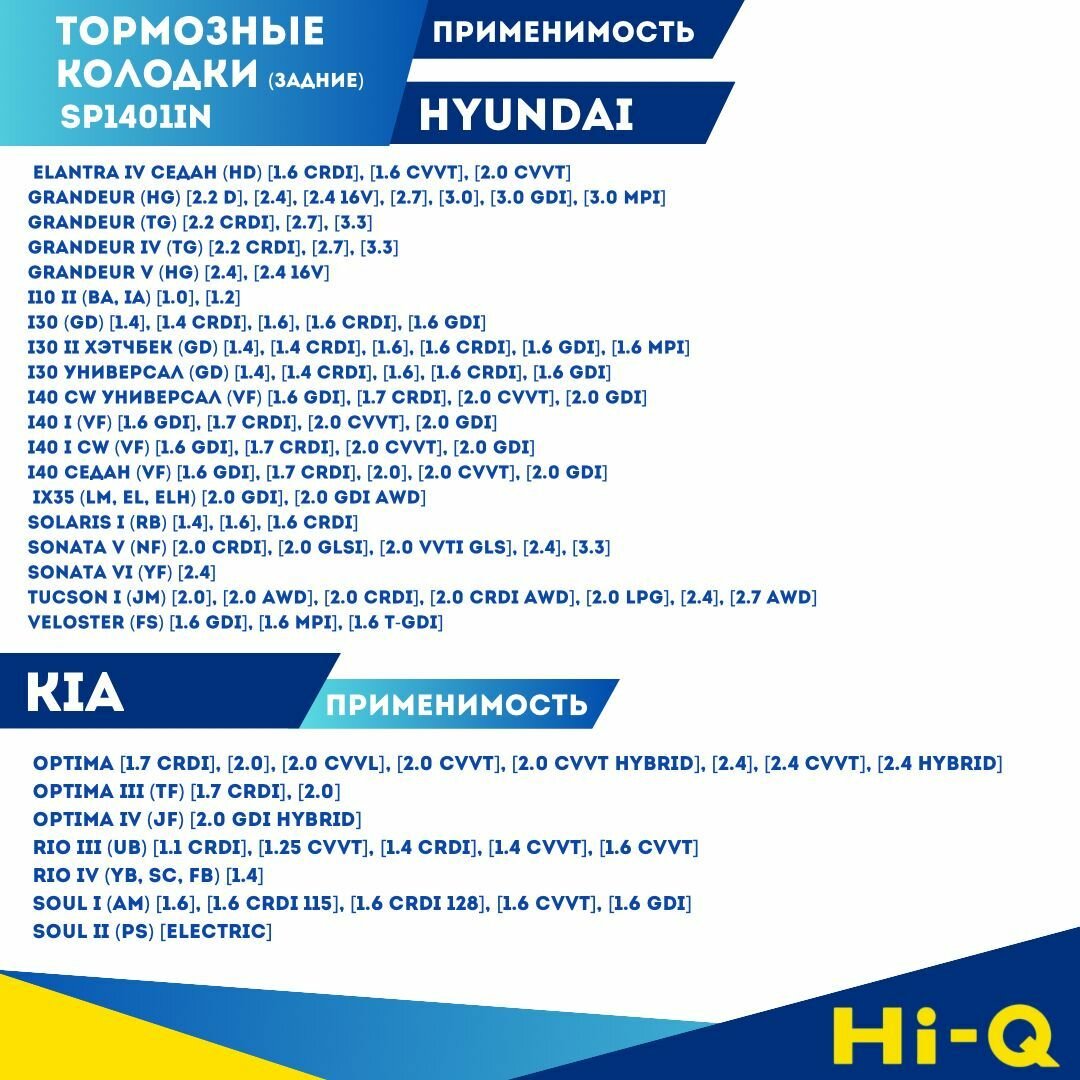 ТОРМОЗНЫЕ КОЛОДКИ (ЗАДНИЕ)
SP1401IN

ПРИМЕНИМОСТЬ

HYUNDAI

ELANTRA IV СЕДАН (HD) [1.6 CRDI], [1.6 CVVT], [2.0 CVVT]
GRANDEUR (HG) [2.2 D], [2.4], [2.4 16V], [2.7], [3.0], [3.0 GDI], [3.0 MPI]
GRANDEUR (TG) [2.2 CRDI], [2.7], [3.3]
GRANDEUR IV (TG) [2.2 CRDI], [2.7], [3.3]
GRANDEUR V (HG) [2.4], [2.4 16V]
I10 II (BA, IA) [1.0], [1.2]
I30 (GD) [1.4], [1.4 CRDI], [1.6], [1.6 CRDI], [1.6 GDI]
I30 II ХЭТЧБЕК (GD) [1.4], [1.4 CRDI], [1.6], [1.6 CRDI], [1.6 GDI], [1.6 MPI]
I30 УНИВЕРСАЛ (GD) [1.4], [1.4 CRDI], [1.6], [1.6 CRDI], [1.6 GDI]
I40 CW УНИВЕРСАЛ (VF) [1.6 GDI], [1.7 CRDI], [2.0 CVVT], [2.0 GDI]
I40 I (VF) [1.6 GDI], [1.7 CRDI], [2.0 CVVT], [2.0 GDI]
I40 I CW (VF) [1.6 GDI], [1.7 CRDI], [2.0 CVVT], [2.0 GDI]
I40 СЕДАН (VF) [1.6 GDI], [1.7 CRDI], [2.0], [2.0 CVVT], [2.0 GDI]
IX35 (LM, EL, ELH) [2.0 GDI], [2.0 GDI AWD]
SOLARIS I (RB) [1.4], [1.6], [1.6 CRDI]
SONATA V (NF) [2.0 CRDI], [2.0 GLSI], [2.0 VVTI GLS], [2.4], [3.3]
SONATA VI (YF) [2.4]
TUCSON I (JM) [2.0], [2.0 AWD], [2.0 CRDI], [2.0 CRDI AWD], [2.0 LPG], [2.4], [2.7 AWD]
VELOSTER (FS) [1.6 GDI], [1.6 MPI], [1.6 T-GDI]

KIA

ПРИМЕНИМОСТЬ

OPTIMA [1.7 CRDI], [2.0], [2.0 CVVL], [2.0 CVVT], [2.0 CVVT HYBRID], [2.4], [2.4 CVVT], [2.4 HYBRID]
OPTIMA III (TF) [1.7 CRDI], [2.0]
OPTIMA IV (JF) [2.0 GDI HYBRID]
RIO III (UB) [1.1 CRDI], [1.25 CVVT], [1.4 CRDI], [1.4 CVVT], [1.6 CVVT]
RIO IV (YB, SC, FB) [1.4]
SOUL I (AM) [1.6], [1.6 CRDI 115], [1.6 CRDI 128], [1.6 CVVT], [1.6 GDI]
SOUL II (PS) [ELECTRIC]

Hi-Q